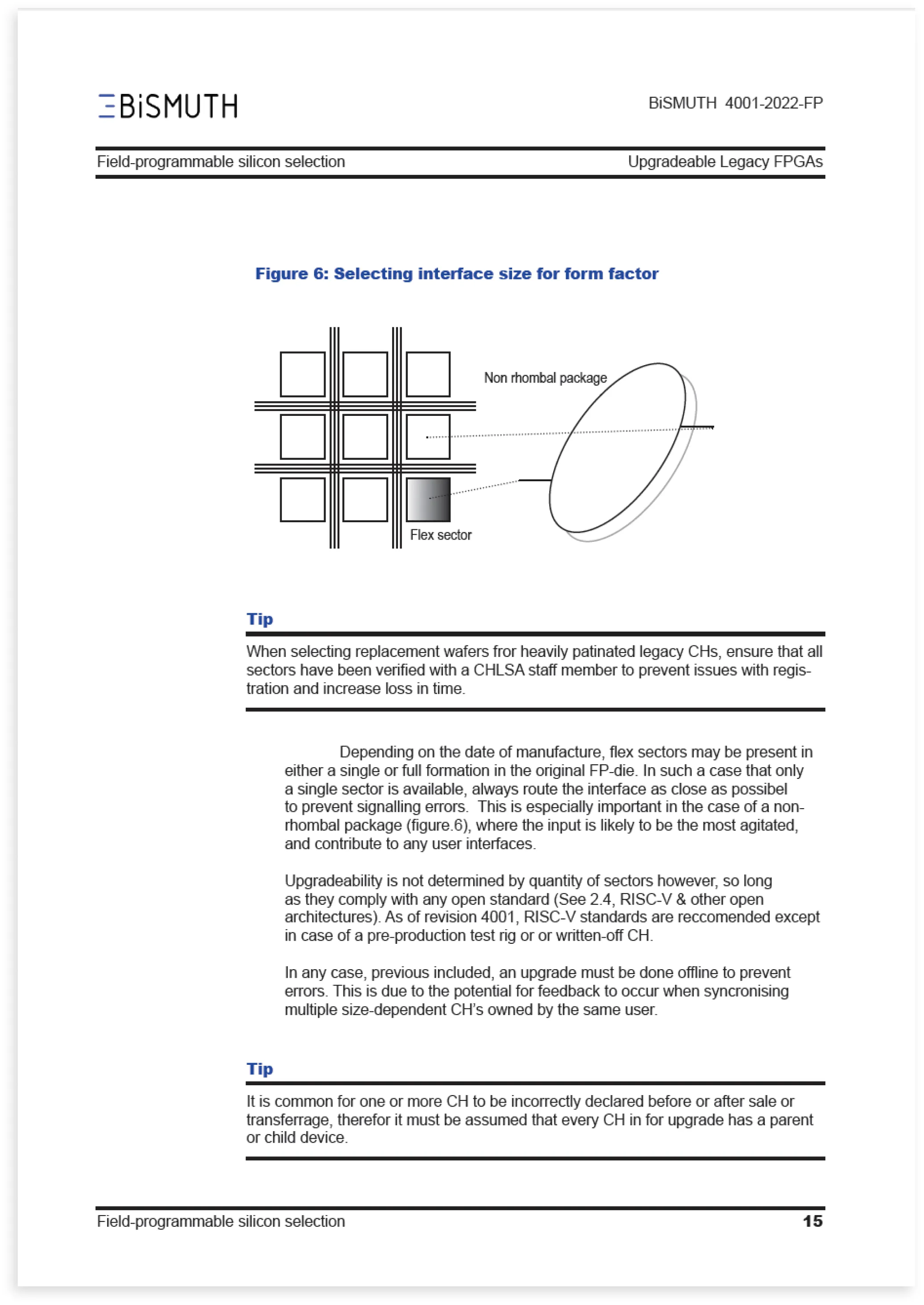 BiSMUTH

BiSMUTH 4001-2022-FP

Field-programmable silicon selection

Upgradeable Legacy FPGAs

Figure 6: Selecting interface size for form factor

Non rhombal package

Flex sector

Tip

When selecting replacement wafers fror heavily patinated legacy CHs, ensure that all sectors have been verified with a CHLSA staff member to prevent issues with registration and increase loss in time.

Depending on the date of manufacture, flex sectors may be present in either a single or full formation in the original FP-die. In such a case that only a single sector is available, always route the interface as close as possibel to prevent signalling errors. This is especially important in the case of a non-rhombal package (figure.6), where the input is likely to be the most agitated, and contribute to any user interfaces.

Upgradeability is not determined by quantity of sectors however, so long as they comply with any open standard (See 2.4, RISC-V & other open architectures). As of revision 4001, RISC-V standards are reccomended except in case of a pre-production test rig or or written-off CH.

In any case, previous included, an upgrade must be done offline to prevent errors. This is due to the potential for feedback to occur when syncronising multiple size-dependent CH's owned by the same user.

Tip

It is common for one or more CH to be incorrectly declared before or after sale or transferrage, therefor it must be assumed that every CH in for upgrade has a parent or child device.

Field-programmable silicon selection

15